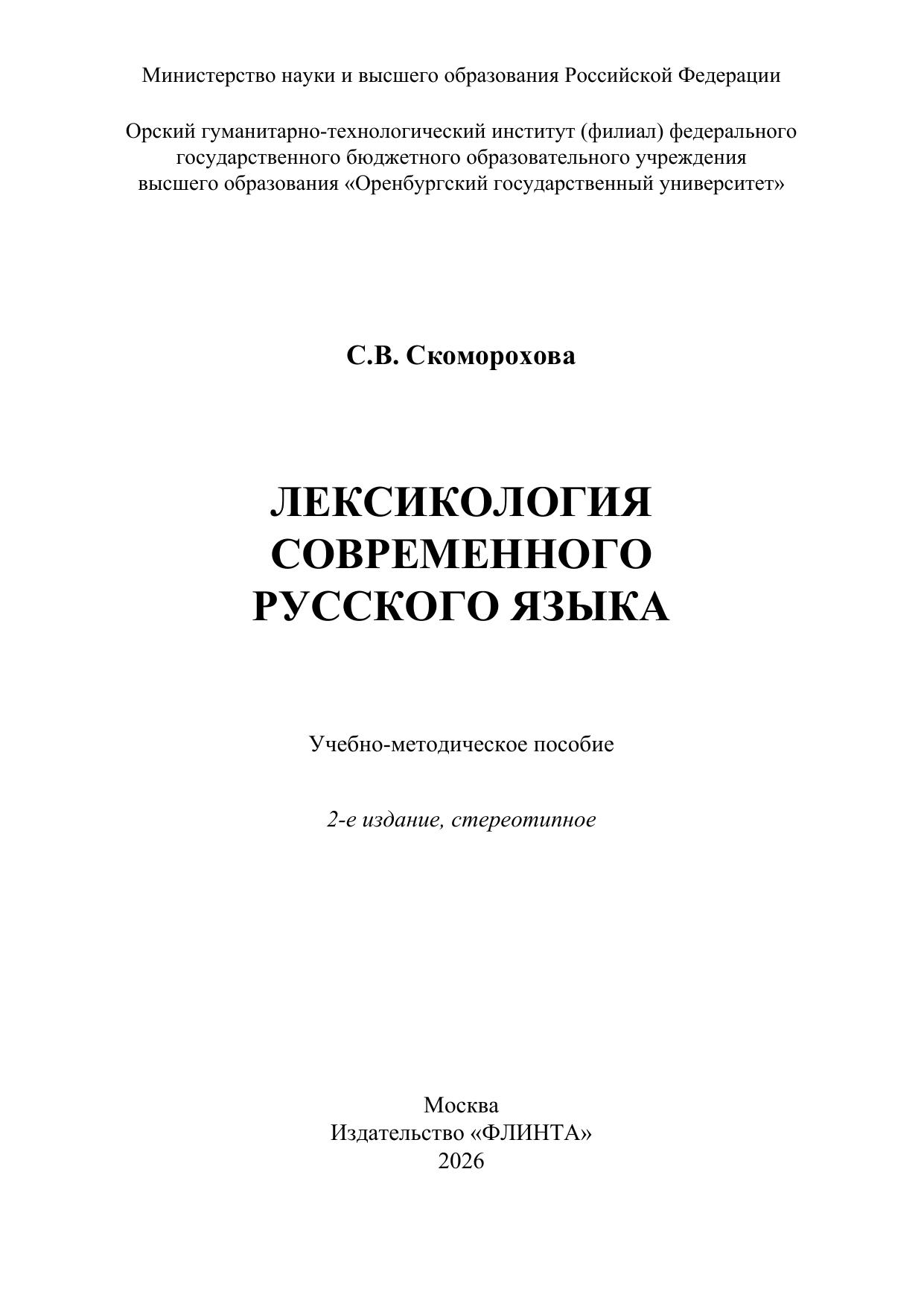 Министерство науки и высшего образования Российской Федерации

Орский гуманитарно-технологический институт (филиал) федерального государственного бюджетного образовательного учреждения высшего образования «Оренбургский государственный университет»

С.В. Скоморохова

ЛЕКСИКОЛОГИЯ
СОВРЕМЕННОГО
РУССКОГО ЯЗЫКА

Учебно-методическое пособие

2-е издание, стереотипное

Москва
Издательство «ФЛИНТА»
2026